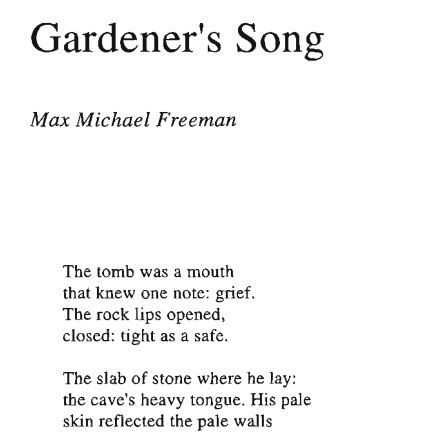 Gardener's Song

Max Michael Freeman

The tomb was a mouth
that knew one note: grief.
The rock lips opened,
closed: tight as a safe.

The slab of stone where he lay:
the cave's heavy tongue. His pale
skin reflected the pale walls